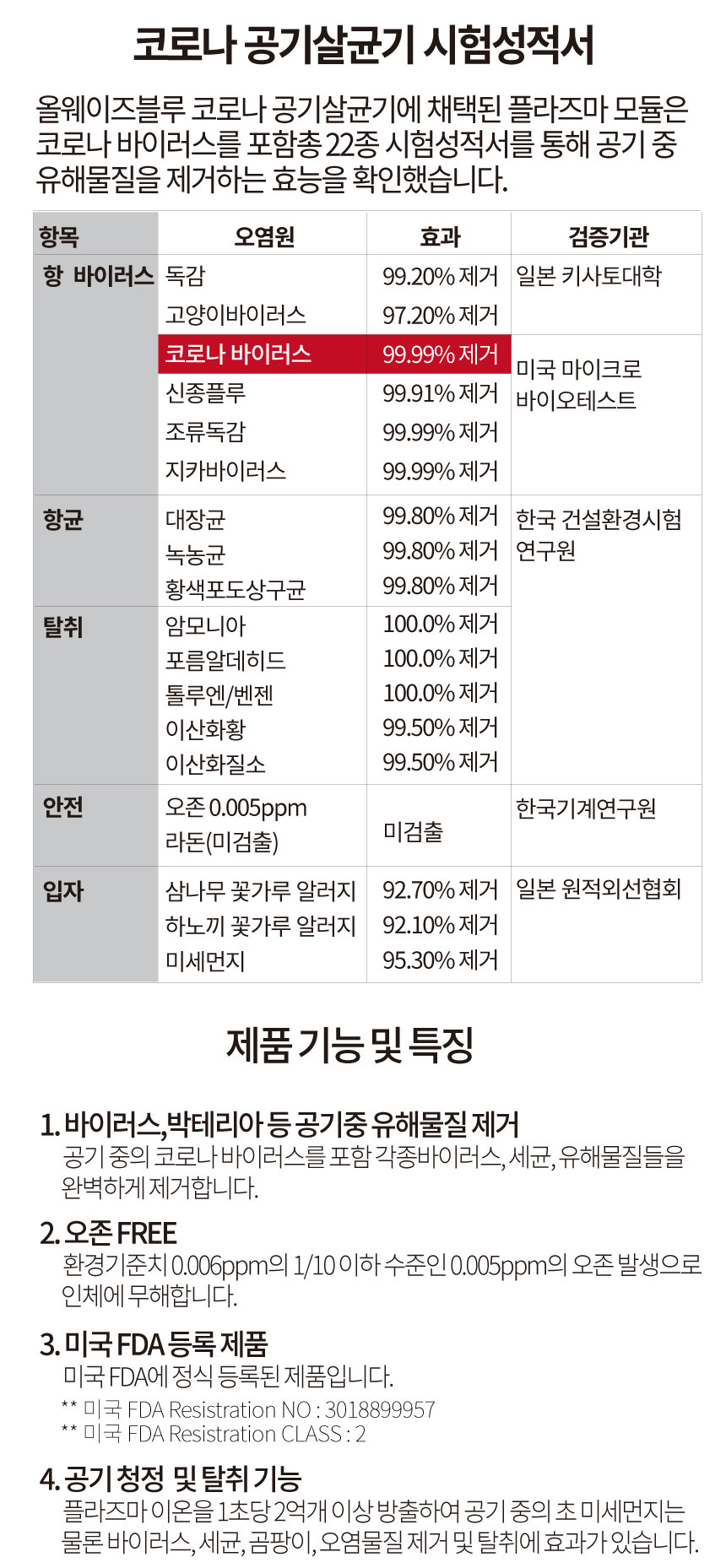 코로나 공기살균기 시험성적서

올웨이즈블루 코로나 공기살균기에 채택된 플라즈마 모듈은 코로나 바이러스를 포함총 22종 시험성적서를 통해 공기 중 유해물질을 제거하는 효능을 확인했습니다.

| 항목 | 오염원 | 효과 | 검증기관 |
|---|---|---|---|
| 항 바이러스 | 독감 | 99.20% 제거 | 일본 키사토대학 |
| | 고양이바이러스 | 97.20% 제거 | |
| | 코로나 바이러스 | 99.99% 제거 | 미국 마이크로 바이오테스트 |
| | 신종플루 | 99.91% 제거 | |
| | 조류독감 | 99.99% 제거 | |
| | 지카바이러스 | 99.99% 제거 | |
| 항균 | 대장균 | 99.80% 제거 | 한국 건설환경시험 연구원 |
| | 녹농균 | 99.80% 제거 | |
| | 황색포도상구균 | 99.80% 제거 | |
| 탈취 | 암모니아 | 100.0% 제거 | |
| | 포름알데히드 | 100.0% 제거 | |
| | 톨루엔/벤젠 | 100.0% 제거 | |
| | 이산화황 | 99.50% 제거 | |
| | 이산화질소 | 99.50% 제거 | |
| 안전 | 오존 0.005ppm 라돈(미검출) | 미검출 | 한국기계연구원 |
| 입자 | 삼나무 꽃가루 알러지 | 92.70% 제거 | 일본 원적외선협회 |
| | 하노끼 꽃가루 알러지 | 92.10% 제거 | |
| | 미세먼지 | 95.30% 제거 | |

제품 기능 및 특징

1. 바이러스,박테리아 등 공기중 유해물질 제거
공기 중의 코로나 바이러스를 포함 각종바이러스, 세균, 유해물질들을 완벽하게 제거합니다.

2. 오존 FREE
환경기준치 0.006ppm의 1/10 이하 수준인 0.005ppm의 오존 발생으로 인체에 무해합니다.

3. 미국 FDA 등록 제품
미국 FDA에 정식 등록된 제품입니다.
** 미국 FDA Resistration NO : 3018899957
** 미국 FDA Resistration CLASS : 2

4. 공기 청정 및 탈취 기능
플라즈마 이온을 1초당 2억개 이상 방출하여 공기 중의 초 미세먼지는 물론 바이러스, 세균, 곰팡이, 오염물질 제거 및 탈취에 효과가 있습니다.